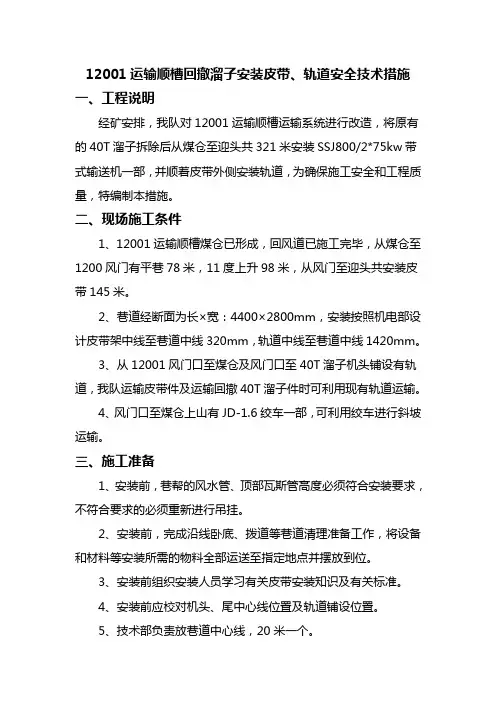 12001 运输顺槽回撤溜子安装皮带、轨道安全技术措施

一、工程说明

经矿安排，我队对 12001 运输顺槽运输系统进行改造，将原有的 40T 溜子拆除后从煤仓至迎头共 321 米安装 SSJ800/2*75kw 带式输送机一部，并顺着皮带外侧安装轨道，为确保施工安全和工程质量，特编制本措施。

二、现场施工条件

1、12001 运输顺槽煤仓已形成，回风道已施工完毕，从煤仓至 1200 风门有平巷 78 米，11 度上升 98 米，从风门至迎头共安装皮带 145 米。

2、巷道经断面为长×宽：4400×2800mm，安装按照机电部设计皮带架中线至巷道中线 320mm，轨道中线至巷道中线 1420mm。

3、从 12001 风门口至煤仓及风门口至 40T 溜子机头铺设有轨道，我队运输皮带件及运输回撤 40T 溜子件时可利用现有轨道运输。

4、风门口至煤仓上山有 JD-1.6 绞车一部，可利用绞车进行斜坡运输。

三、施工准备

1、安装前，巷帮的风水管、顶部瓦斯管高度必须符合安装要求，不符合要求的必须重新进行吊挂。

2、安装前，完成沿线卧底、拨道等巷道清理准备工作，将设备和材料等安装所需的物料全部运送至指定地点并摆放到位。

3、安装前组织安装人员学习有关皮带安装知识及有关标准。

4、安装前应校对机头、尾中心线位置及轨道铺设位置。

5、技术部负责放巷道中心线，20 米一个。